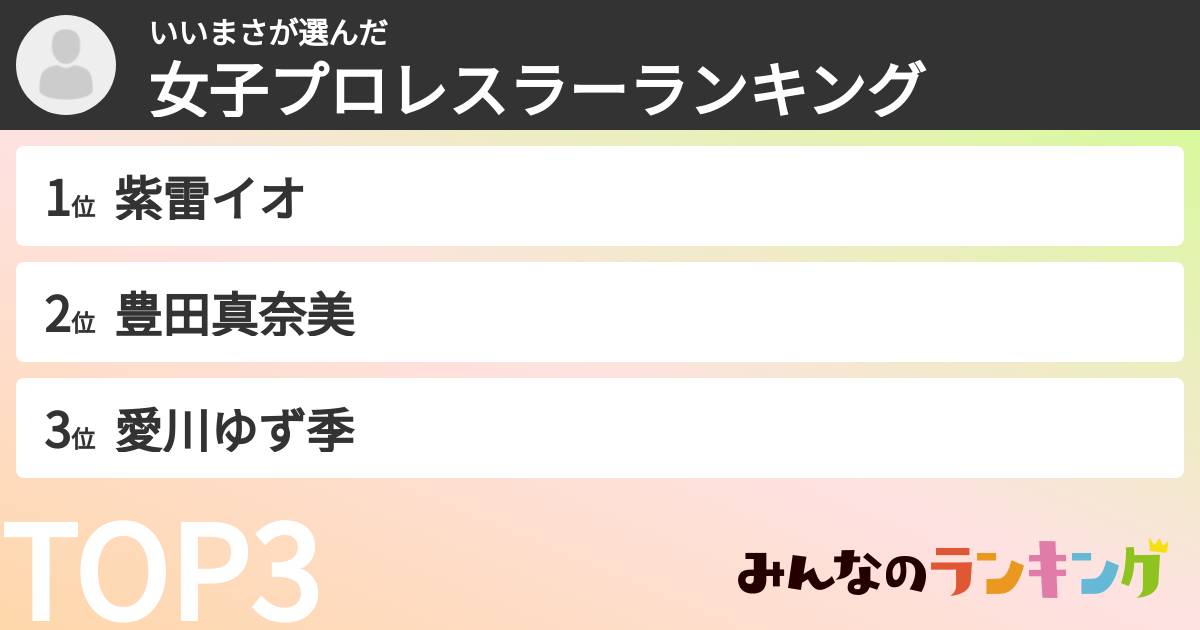 いいまさが選んだ
女子プロレスラーランキング

1位 紫雷イオ

2位 豊田真奈美

3位 愛川ゆず季

TOP3

みんなのランキング